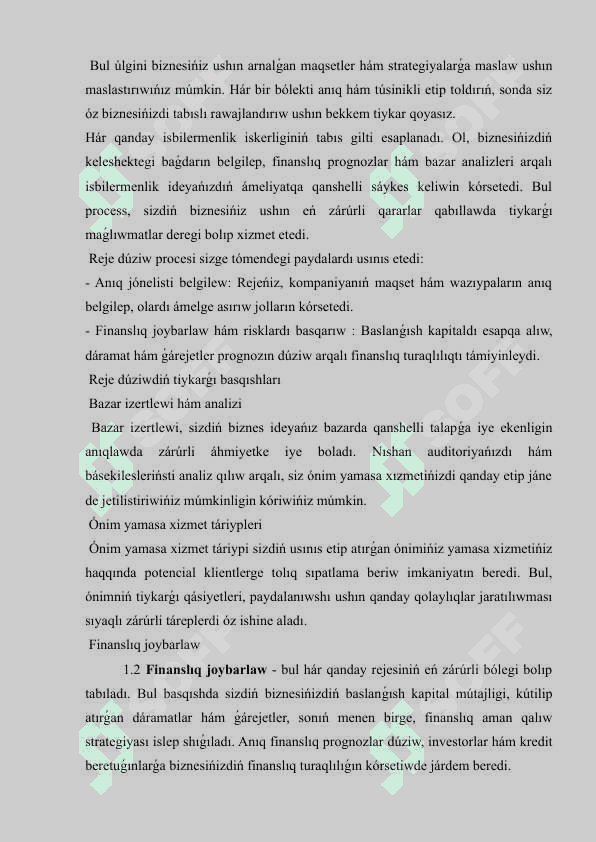 Bul úlgini biznesińiz ushın arnalǵan maqsetler hám strategiyalarǵa maslaw ushın maslastırıwıńız múmkin. Hár bir bólekti anıq hám túsinikli etip toldırıń, sonda siz óz biznesińizdi tabıslı rawajlandırıw ushın bekkem tiykar qoyasız.

Hár qanday isbilermenlik iskerliginiń tabıs gilti esaplanadı. Ol, biznesińizdiń keleshektegi baǵdarın belgilep, finanslıq prognozlar hám bazar analizleri arqalı isbilermenlik ideyańızdıń ámeliyatqa qanshelli sáykes keliwin kórsetedi. Bul process, sizdiń biznesińiz ushın eń zárúrli qararlar qabıllawda tiykarǵı maǵlıwmatlar deregi bolıp xizmet etedi.

Reje dúziw procesi sizge tómendegi paydalardı usınıs etedi:

- Anıq jónelisti belgilew: Rejeńiz, kompaniyanıń maqset hám wazıypaların anıq belgilep, olardı ámelge asırıw jolların kórsetedi.

- Finanslıq joybarlaw hám risklardı basqarıw : Baslanǵısh kapitaldı esapqa alıw, dáramat hám ǵárejetler prognozın dúziw arqalı finanslıq turaqlılıqtı támiyinleydi.

Reje dúziwdiń tiykarǵı basqıshları

Bazar izertlewi hám analizi

Bazar izertlewi, sizdiń biznes ideyańız bazarda qanshelli talapǵa iye ekenligin anıqlawda zárúrli áhmiyetke iye boladı. Nıshan auditoriyańızdı hám básekilesleriństi analiz qılıw arqalı, siz ónim yamasa xızmetińizdi qanday etip jáne de jetilistiriwińiz múmkinligin kóriwińiz múmkin.

Ónim yamasa xizmet táriypleri

Ónim yamasa xizmet táriypi sizdiń usınıs etip atırǵan ónimińiz yamasa xizmetińiz haqqında potencial klientlerge tolıq sıpatlama beriw imkaniyatın beredi. Bul, ónimniń tiykarǵı qásiyetleri, paydalanıwshı ushın qanday qolaylıqlar jaratılıwması sıyaqlı zárúrli táreplerdi óz ishine aladı.

Finanslıq joybarlaw

1.2 **Finanslıq joybarlaw** - bul hár qanday rejesiniń eń zárúrli bólegi bolıp tabıladı. Bul basqıshda sizdiń biznesińizdiń baslanǵısh kapital mútajligi, kútilip atırǵan dáramatlar hám ǵárejetler, sonıń menen birge, finanslıq aman qalıw strategiyası islep shıǵıladı. Anıq finanslıq prognozlar dúziw, investorlar hám kredit beretuǵınlarǵa biznesińizdiń finanslıq turaqlılıǵın kórsetiwde járdem beredi.